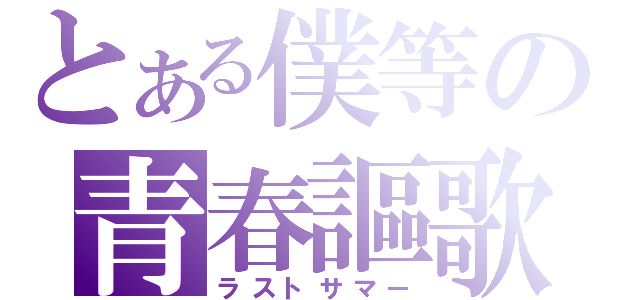 とある僕等の
青春謳歌
ラストサマー